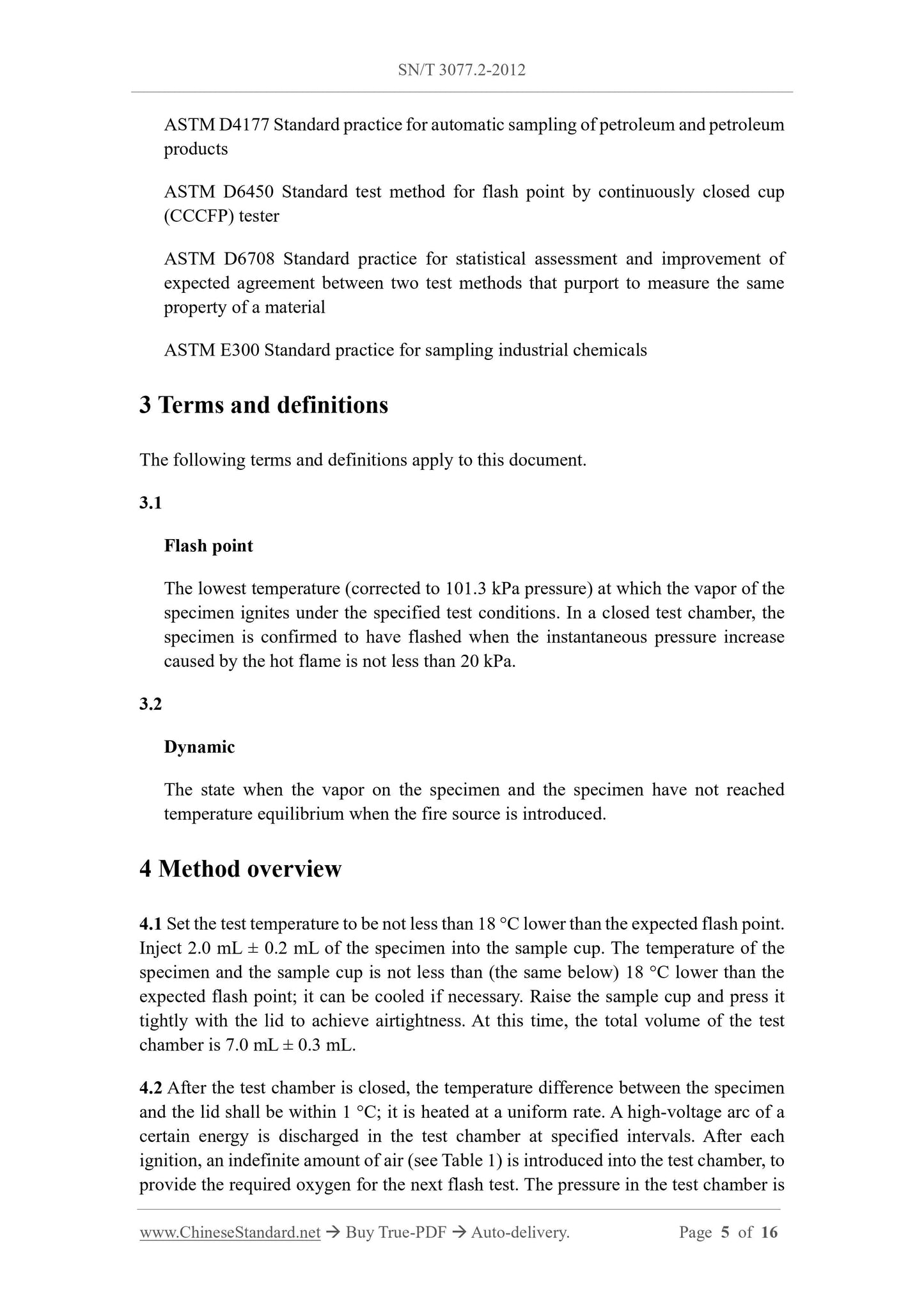 SN/T 3077.2-2012

ASTM D4177 Standard practice for automatic sampling of petroleum and petroleum products

ASTM D6450 Standard test method for flash point by continuously closed cup (CCCFP) tester

ASTM D6708 Standard practice for statistical assessment and improvement of expected agreement between two test methods that purport to measure the same property of a material

ASTM E300 Standard practice for sampling industrial chemicals

3 Terms and definitions

The following terms and definitions apply to this document.

3.1

Flash point

The lowest temperature (corrected to 101.3 kPa pressure) at which the vapor of the specimen ignites under the specified test conditions. In a closed test chamber, the specimen is confirmed to have flashed when the instantaneous pressure increase caused by the hot flame is not less than 20 kPa.

3.2

Dynamic

The state when the vapor on the specimen and the specimen have not reached temperature equilibrium when the fire source is introduced.

4 Method overview

4.1 Set the test temperature to be not less than 18 °C lower than the expected flash point. Inject 2.0 mL ± 0.2 mL of the specimen into the sample cup. The temperature of the specimen and the sample cup is not less than (the same below) 18 °C lower than the expected flash point; it can be cooled if necessary. Raise the sample cup and press it tightly with the lid to achieve airtightness. At this time, the total volume of the test chamber is 7.0 mL ± 0.3 mL.

4.2 After the test chamber is closed, the temperature difference between the specimen and the lid shall be within 1 °C; it is heated at a uniform rate. A high-voltage arc of a certain energy is discharged in the test chamber at specified intervals. After each ignition, an indefinite amount of air (see Table 1) is introduced into the test chamber, to provide the required oxygen for the next flash test. The pressure in the test chamber is

www.ChineseStandard.net → Buy True-PDF → Auto-delivery. Page 5 of 16